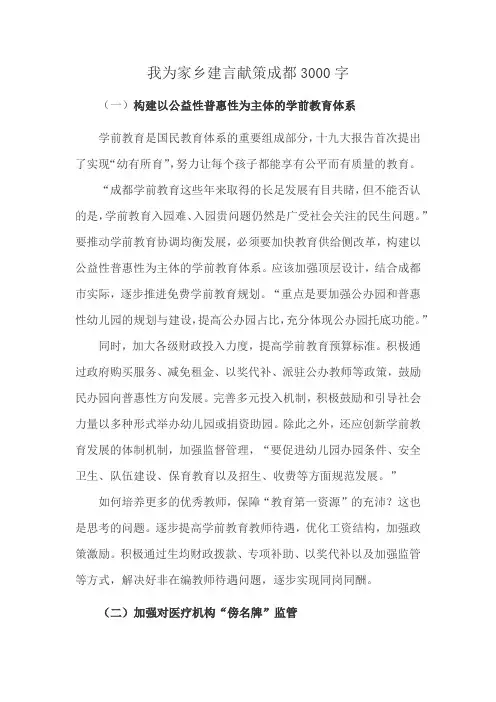 我为家乡建言献策成都3000字

（一）构建以公益性普惠性为主体的学前教育体系

学前教育是国民教育体系的重要组成部分，十九大报告首次提出了实现“幼有所育”，努力让每个孩子都能享有公平而有质量的教育。

“成都学前教育这些年来取得的长足发展有目共睹，但不能否认的是，学前教育入园难、入园贵问题仍然是广受社会关注的民生问题。”要推动学前教育协调均衡发展，必须要加快教育供给侧改革，构建以公益性普惠性为主体的学前教育体系。应该加强顶层设计，结合成都市实际，逐步推进免费学前教育规划。“重点是要加强公办园和普惠性幼儿园的规划与建设，提高公办园占比，充分体现公办园托底功能。”

同时，加大各级财政投入力度，提高学前教育预算标准。积极通过政府购买服务、减免租金、以奖代补、派驻公办教师等政策，鼓励民办园向普惠性方向发展。完善多元投入机制，积极鼓励和引导社会力量以多种形式举办幼儿园或捐资助园。除此之外，还应创新学前教育发展的体制机制，加强监督管理，“要促进幼儿园办园条件、安全卫生、队伍建设、保育教育以及招生、收费等方面规范发展。”

如何培养更多的优秀教师，保障“教育第一资源”的充沛？这也是思考的问题。逐步提高学前教育教师待遇，优化工资结构，加强政策激励。积极通过生均财政拨款、专项补助、以奖代补以及加强监管等方式，解决好非在编教师待遇问题，逐步实现同岗同酬。

（二）加强对医疗机构“傍名牌”监管